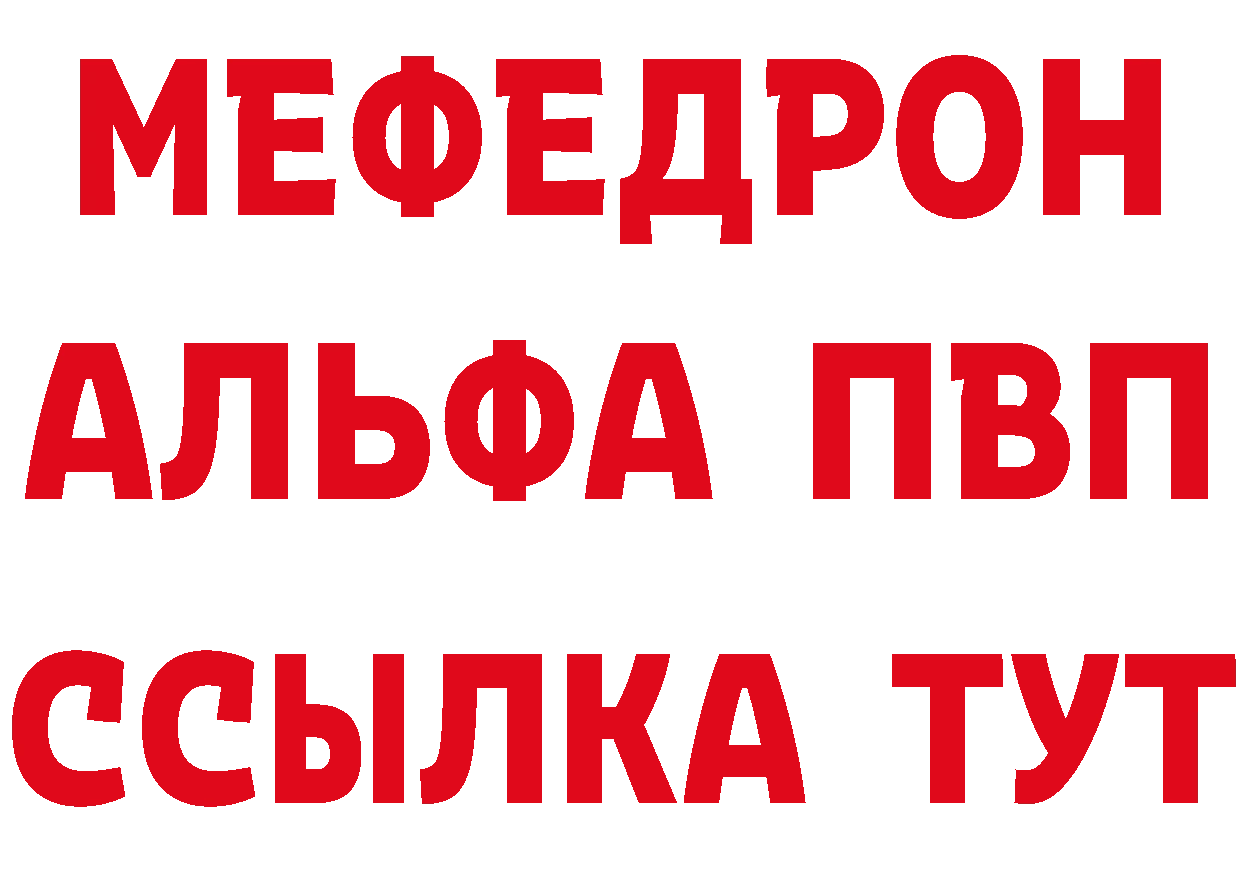 МЕФЕДРОН
АЛЬФА ПВП
ССЫЛКА ТУТ